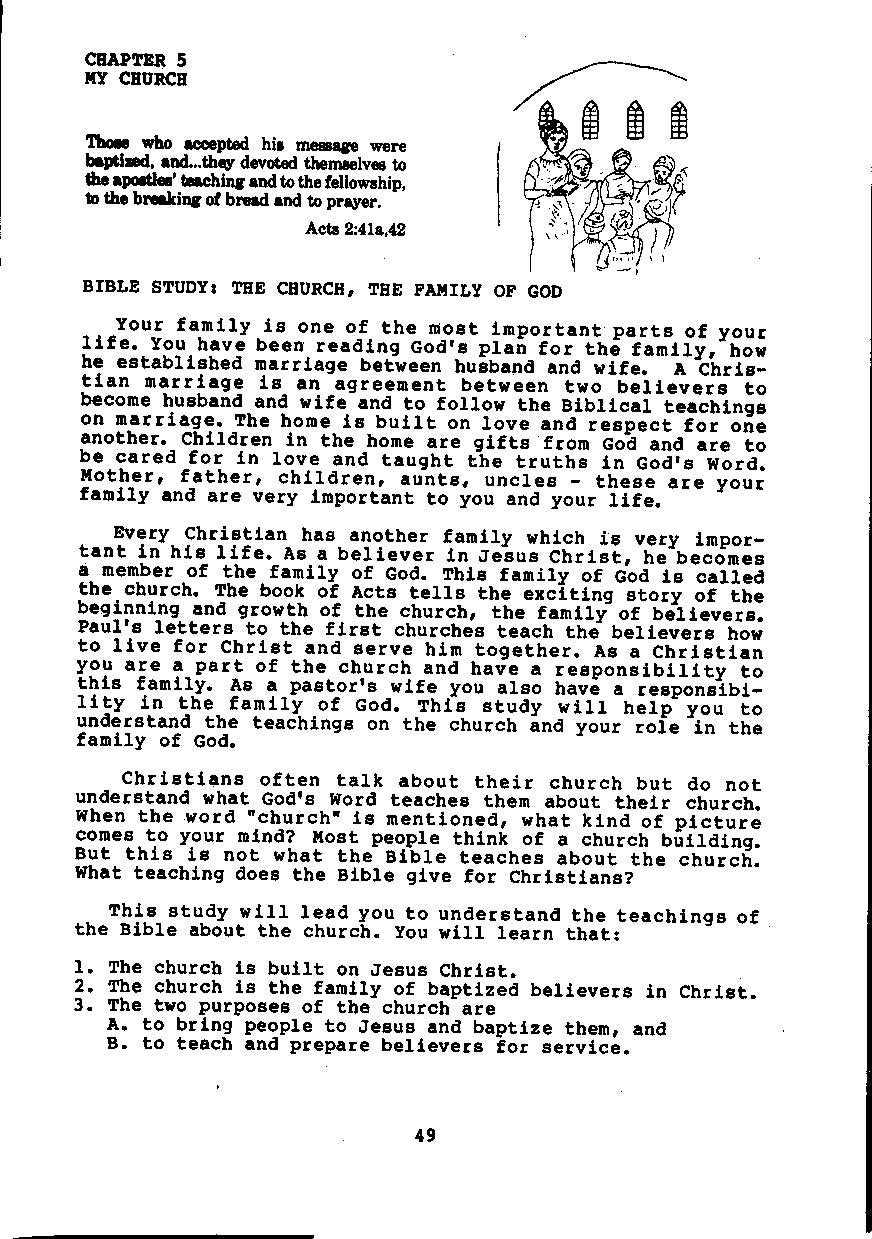 CHAPTER 5
MY CHURCH

Those who accepted his message were baptized, and...they devoted themselves to the apostles' teaching and to the fellowship, to the breaking of bread and to prayer.

Acts 2:41a,42

BIBLE STUDY: THE CHURCH, THE FAMILY OF GOD

Your family is one of the most important parts of your life. You have been reading God's plan for the family, how he established marriage between husband and wife. A Christian marriage is an agreement between two believers to become husband and wife and to follow the Biblical teachings on marriage. The home is built on love and respect for one another. Children in the home are gifts from God and are to be cared for in love and taught the truths in God's Word. Mother, father, children, aunts, uncles - these are your family and are very important to you and your life.

Every Christian has another family which is very important in his life. As a believer in Jesus Christ, he becomes a member of the family of God. This family of God is called the church. The book of Acts tells the exciting story of the beginning and growth of the church, the family of believers. Paul's letters to the first churches teach the believers how to live for Christ and serve him together. As a Christian you are a part of the church and have a responsibility to this family. As a pastor's wife you also have a responsibility in the family of God. This study will help you to understand the teachings on the church and your role in the family of God.

Christians often talk about their church but do not understand what God's Word teaches them about their church. When the word "church" is mentioned, what kind of picture comes to your mind? Most people think of a church building. But this is not what the Bible teaches about the church. What teaching does the Bible give for Christians?

This study will lead you to understand the teachings of the Bible about the church. You will learn that:

1. The church is built on Jesus Christ.
2. The church is the family of baptized believers in Christ.
3. The two purposes of the church are
A. to bring people to Jesus and baptize them, and
B. to teach and prepare believers for service.

49